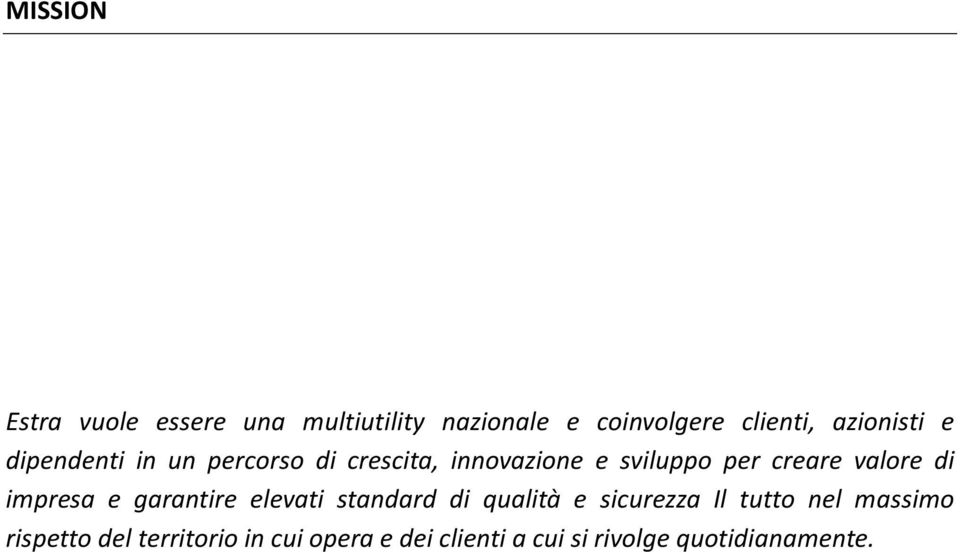 MISSION

Estra vuole essere una multiutility nazionale e coinvolgere clienti, azionisti e dipendenti in un percorso di crescita, innovazione e sviluppo per creare valore di impresa e garantire elevati standard di qualità e sicurezza Il tutto nel massimo rispetto del territorio in cui opera e dei clienti a cui si rivolge quotidianamente.